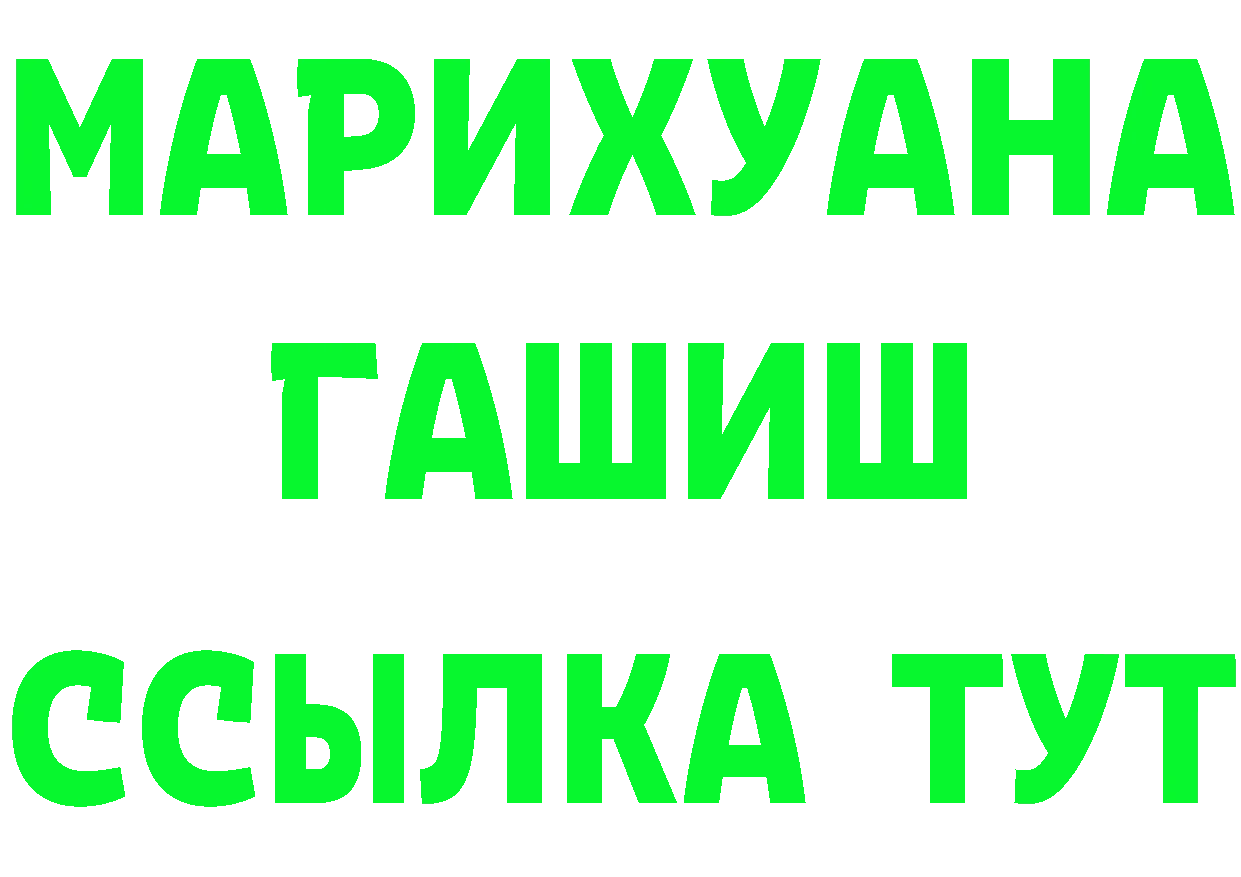 МАРИХУАНА
ГАШИШ
ССЫЛКА ТУТ